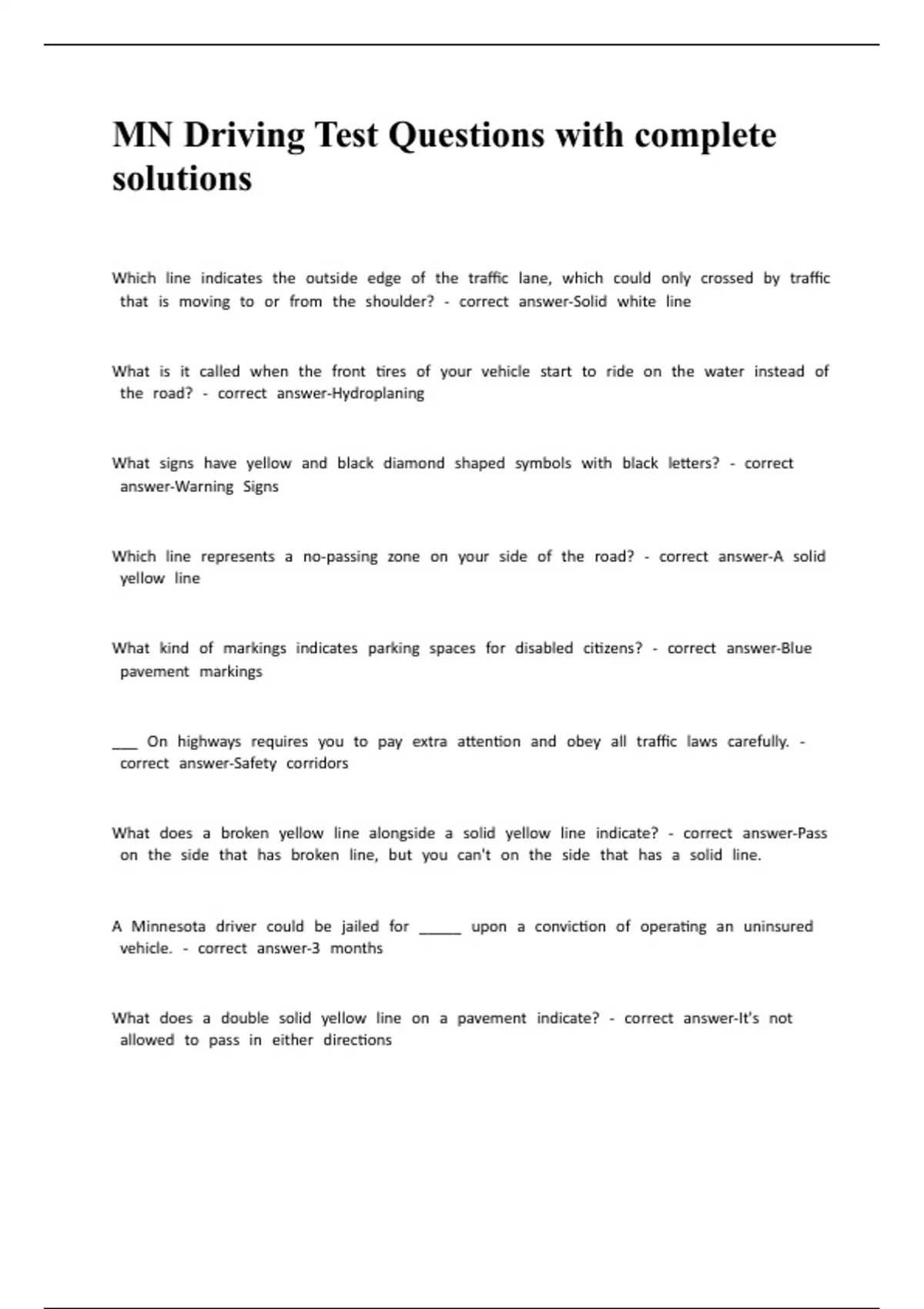 MN Driving Test Questions with complete solutions

Which line indicates the outside edge of the traffic lane, which could only crossed by traffic that is moving to or from the shoulder? - correct answer-Solid white line

What is it called when the front tires of your vehicle start to ride on the water instead of the road? - correct answer-Hydroplaning

What signs have yellow and black diamond shaped symbols with black letters? - correct answer-Warning Signs

Which line represents a no-passing zone on your side of the road? - correct answer-A solid yellow line

What kind of markings indicates parking spaces for disabled citizens? - correct answer-Blue pavement markings

___ On highways requires you to pay extra attention and obey all traffic laws carefully. - correct answer-Safety corridors

What does a broken yellow line alongside a solid yellow line indicate? - correct answer-Pass on the side that has broken line, but you can't on the side that has a solid line.

A Minnesota driver could be jailed for _____ upon a conviction of operating an uninsured vehicle. - correct answer-3 months

What does a double solid yellow line on a pavement indicate? - correct answer-It's not allowed to pass in either directions